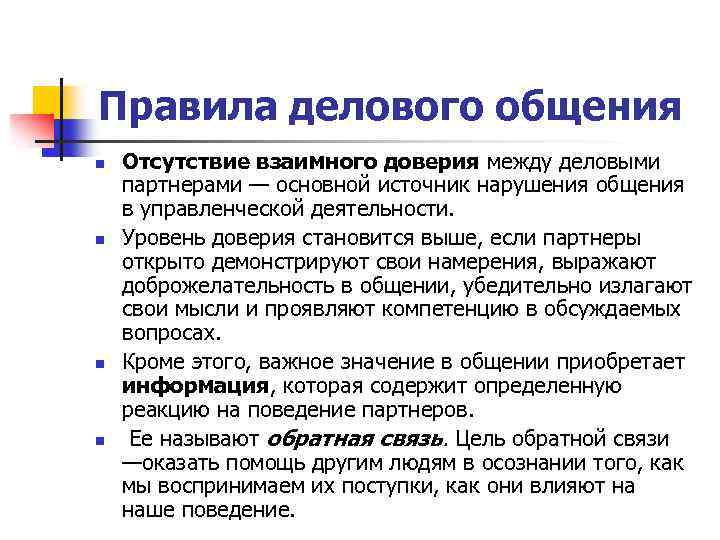 Правила делового общения

Отсутствие взаимного доверия между деловыми партнерами — основной источник нарушения общения в управленческой деятельности.

Уровень доверия становится выше, если партнеры открыто демонстрируют свои намерения, выражают доброжелательность в общении, убедительно излагают свои мысли и проявляют компетенцию в обсуждаемых вопросах.

Кроме этого, важное значение в общении приобретает информация, которая содержит определенную реакцию на поведение партнеров.

Ее называют обратная связь. Цель обратной связи —оказать помощь другим людям в осознании того, как мы воспринимаем их поступки, как они влияют на наше поведение.